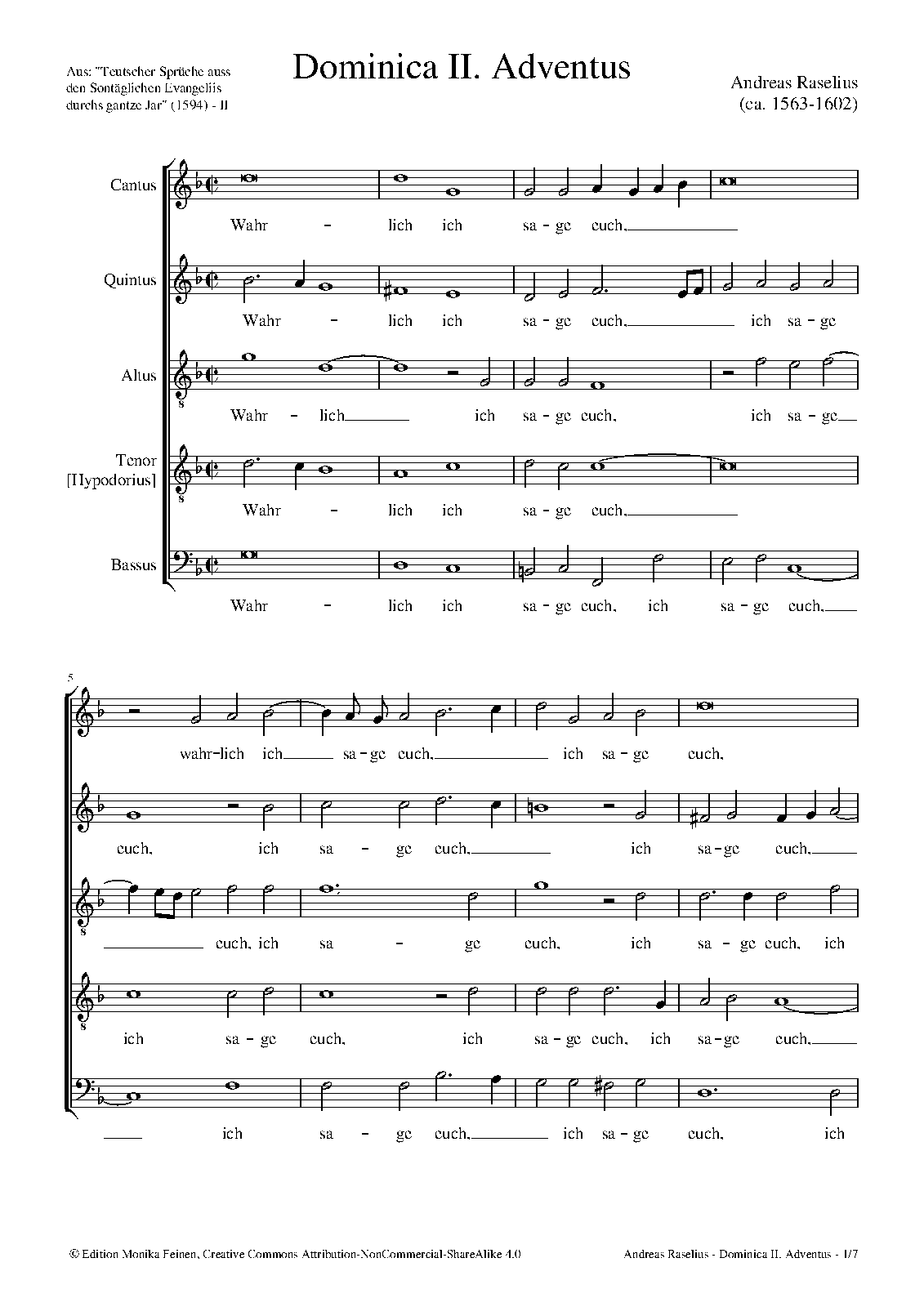 Aus: "Teutscher Sprüche auss den Sontäglichen Evangeliis durchs gantze Jar" (1594) - II

Dominica II. Adventus

Andreas Raselius
(ca. 1563-1602)

Cantus
Wahr - lich ich sa - ge euch,

Quintus
Wahr - lich ich sa - ge euch, ich sa - ge

Altus
Wahr - lich ich sa - ge euch, ich sa - ge

Tenor
[Hypodorius]
Wahr - lich ich sa - ge euch,

Bassus
Wahr - lich ich sa - ge euch, ich sa - ge euch,

5

wahr-lich ich sa - ge euch, ich sa - ge euch,

euch, ich sa - ge euch, ich sa - ge euch,

euch, ich sa - ge euch, ich sa - ge euch, ich

ich sa - ge euch, ich sa - ge euch, ich sa - ge euch,

ich sa - ge euch, ich sa - ge euch, ich

© Edition Monika Feinen, Creative Commons Attribution-NonCommercial-ShareAlike 4.0

Andreas Raselius - Dominica II. Adventus - 1/7